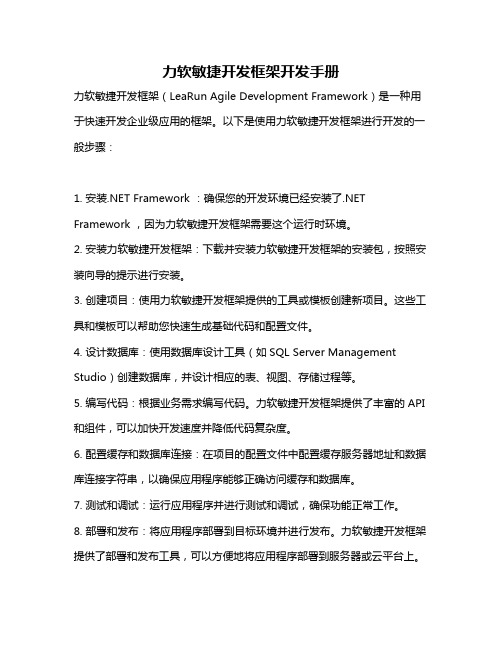 力软敏捷开发框架开发手册

力软敏捷开发框架（LeaRun Agile Development Framework）是一种用于快速开发企业级应用的框架。以下是使用力软敏捷开发框架进行开发的一般步骤：

1. 安装.NET Framework ：确保您的开发环境已经安装了.NET Framework ，因为力软敏捷开发框架需要这个运行时环境。

2. 安装力软敏捷开发框架：下载并安装力软敏捷开发框架的安装包，按照安装向导的提示进行安装。

3. 创建项目：使用力软敏捷开发框架提供的工具或模板创建新项目。这些工具和模板可以帮助您快速生成基础代码和配置文件。

4. 设计数据库：使用数据库设计工具（如 SQL Server Management Studio）创建数据库，并设计相应的表、视图、存储过程等。

5. 编写代码：根据业务需求编写代码。力软敏捷开发框架提供了丰富的 API 和组件，可以加快开发速度并降低代码复杂度。

6. 配置缓存和数据库连接：在项目的配置文件中配置缓存服务器地址和数据库连接字符串，以确保应用程序能够正确访问缓存和数据库。

7. 测试和调试：运行应用程序并进行测试和调试，确保功能正常工作。

8. 部署和发布：将应用程序部署到目标环境并进行发布。力软敏捷开发框架提供了部署和发布工具，可以方便地将应用程序部署到服务器或云平台上。